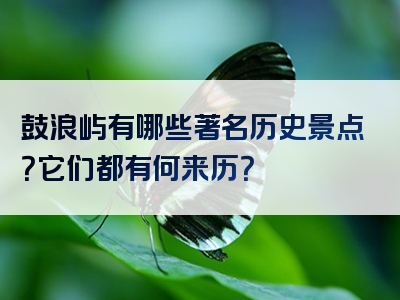 鼓浪屿有哪些著名历史景点?它们都有何来历?